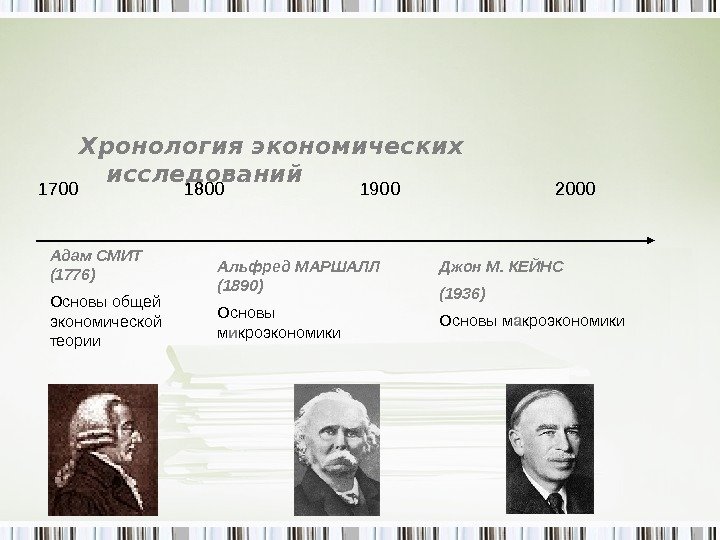 Хронология экономических исследований

1700 1800 1900 2000

Адам СМИТ (1776)

Основы общей экономической теории

Альфред МАРШАЛЛ (1890)

Основы микроэкономики

Джон М. КЕЙНС

(1936)

Основы макроэкономики